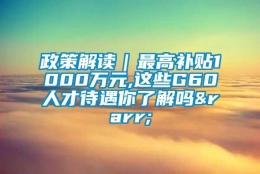 政策解读｜最高补贴1000万元,这些G60人才待遇你了解吗&rarr;